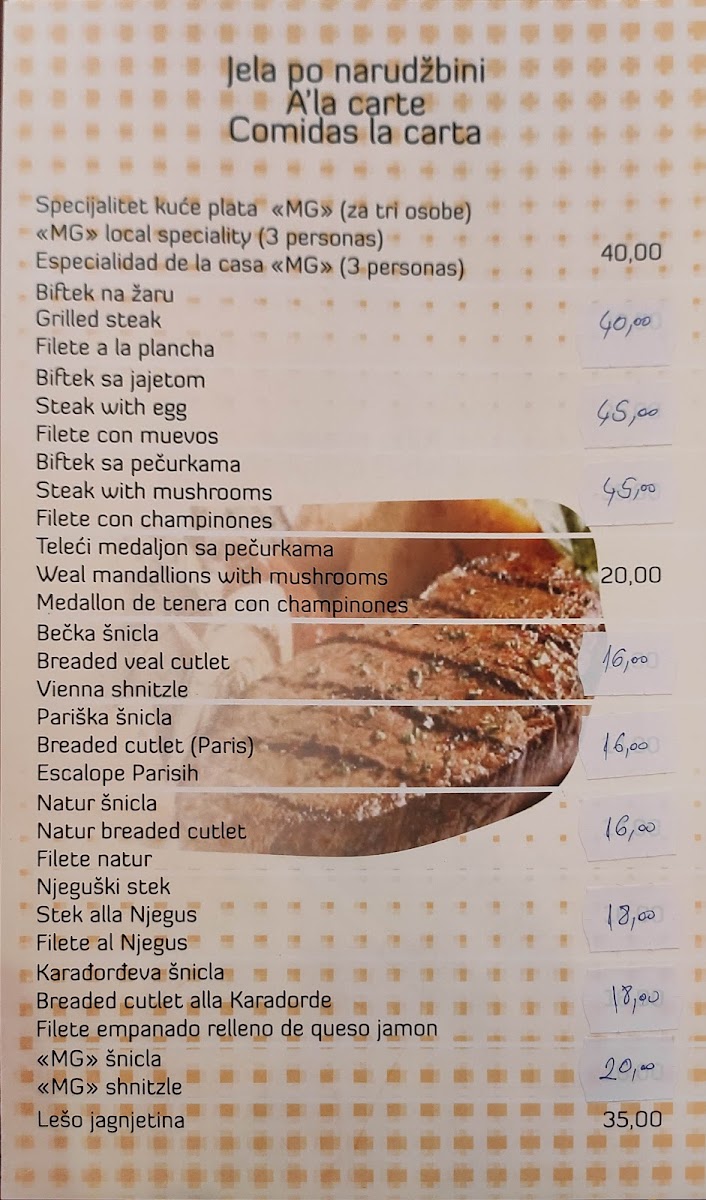 Jela po narudžbini
A'la carte
Comidas la carta

Specijalitet kuće plata «MG» (za tri osobe)
«MG» local speciality (3 personas)
Especialidad de la casa «MG» (3 personas)
40,00

Biftek na žaru
Grilled steak
Filete a la plancha
40,00

Biftek sa jajetom
Steak with egg
Filete con muevos
45,00

Biftek sa pečurkama
Steak with mushrooms
Filete con champinones
45,00

Teleći medaljon sa pečurkama
Weal mandallions with mushrooms
Medallon de tenera con champinones
20,00

Bečka šnicla
Breaded veal cutlet
Vienna shnitzle
16,00

Pariška šnicla
Breaded cutlet (Paris)
Escalope Parisih
16,00

Natur šnicla
Natur breaded cutlet
Filete natur
16,00

Njeguški stek
Stek alla Njegus
Filete al Njegus
18,00

Karađorđeva šnicla
Breaded cutlet alla Karadorde
Filete empanado relleno de queso jamon
18,00

«MG» šnicla
«MG» shnitzle
20,00

Lešo jagnjetina
35,00